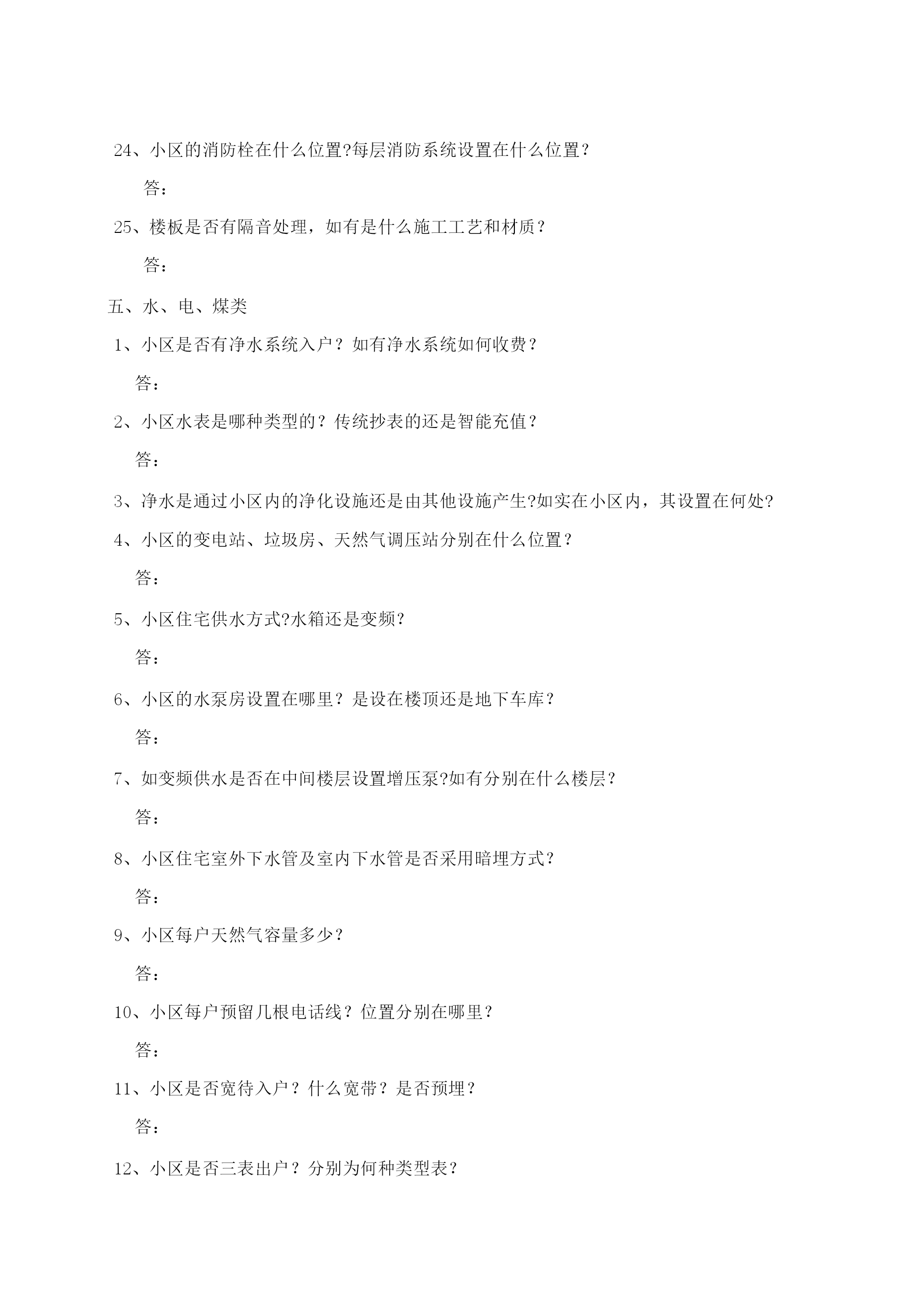 24、小区的消防栓在什么位置?每层消防系统设置在什么位置？

答：

25、楼板是否有隔音处理，如有是什么施工工艺和材质？

答：

五、水、电、煤类

1、小区是否有净水系统入户？如有净水系统如何收费？

答：

2、小区水表是哪种类型的？传统抄表的还是智能充值？

答：

3、净水是通过小区内的净化设施还是由其他设施产生?如实在小区内，其设置在何处?

4、小区的变电站、垃圾房、天然气调压站分别在什么位置？

答：

5、小区住宅供水方式?水箱还是变频?

答：

6、小区的水泵房设置在哪里？是设在楼顶还是地下车库？

答：

7、如变频供水是否在中间楼层设置增压泵?如有分别在什么楼层？

答：

8、小区住宅室外下水管及室内下水管是否采用暗埋方式？

答：

9、小区每户天然气容量多少？

答：

10、小区每户预留几根电话线？位置分别在哪里？

答：

11、小区是否宽待入户？什么宽带？是否预埋？

答：

12、小区是否三表出户？分别为何种类型表？